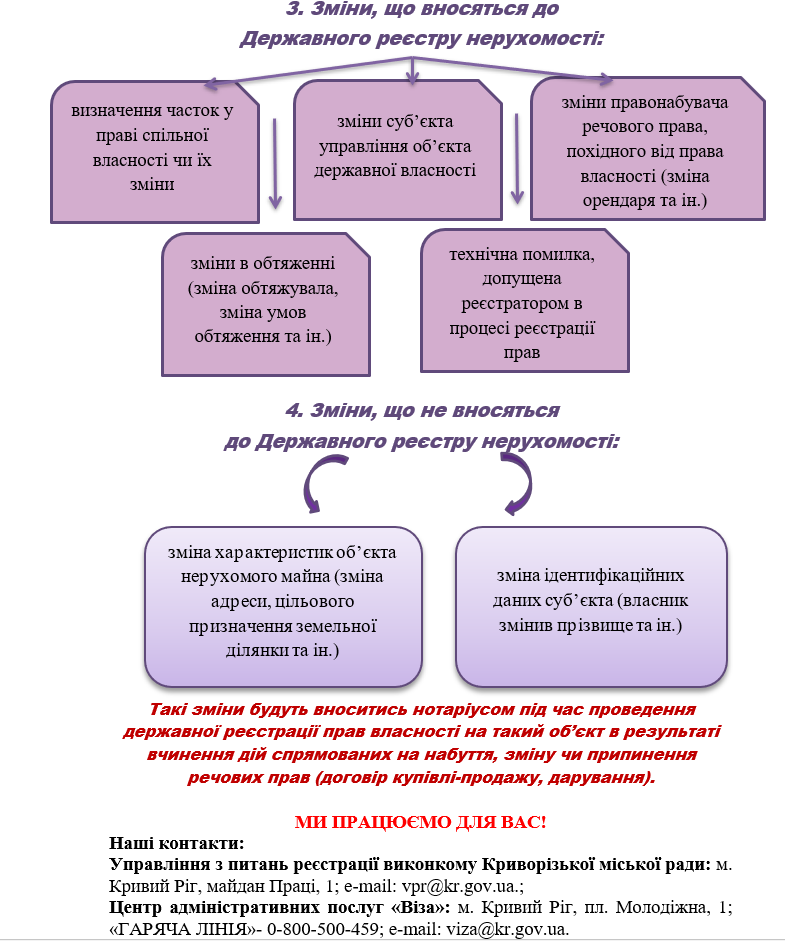 3. Зміни, що вносяться до Державного реєстру нерухомості:

визначення часток у праві спільної власності чи їх зміни

зміни суб'єкта управління об'єкта державної власності

зміни правонабувача речового права, похідного від права власності (зміна орендаря та ін.)

зміни в обтяженні (зміна обтяжувала, зміна умов обтяження та ін.)

технічна помилка, допущена реєстратором в процесі реєстрації прав

4. Зміни, що не вносяться до Державного реєстру нерухомості:

зміна характеристик об'єкта нерухомого майна (зміна адреси, цільового призначення земельної ділянки та ін.)

зміна ідентифікаційних даних суб'єкта (власник змінив прізвище та ін.)

Такі зміни будуть вноситись нотаріусом під час проведення державної реєстрації прав власності на такий об'єкт в результаті вчинення дій спрямованих на набуття, зміну чи припинення речових прав (договір купівлі-продажу, дарування).

МИ ПРАЦЮЄМО ДЛЯ ВАС!

Наші контакти:
Управління з питань реєстрації виконкому Криворізької міської ради: м. Кривий Ріг, майдан Праці, 1; e-mail: vpr@kr.gov.ua.;
Центр адміністративних послуг «Віза»: м. Кривий Ріг, пл. Молодіжна, 1; «ГАРЯЧА ЛІНІЯ»- 0-800-500-459; e-mail: viza@kr.gov.ua.